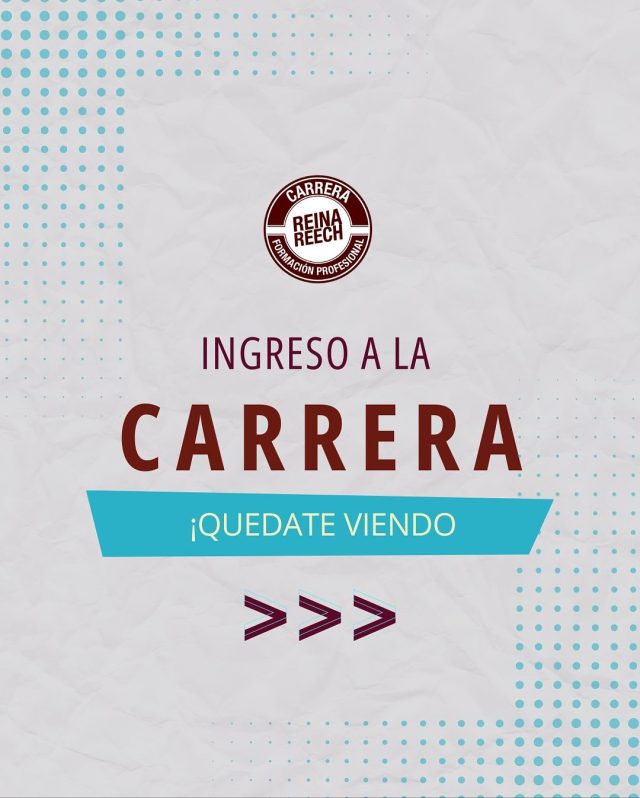 CARRERA
REINA
REECH
FORMACIÓN PROFESIONAL

INGRESO A LA
CARRERA

¡QUEDATE VIENDO

>>>